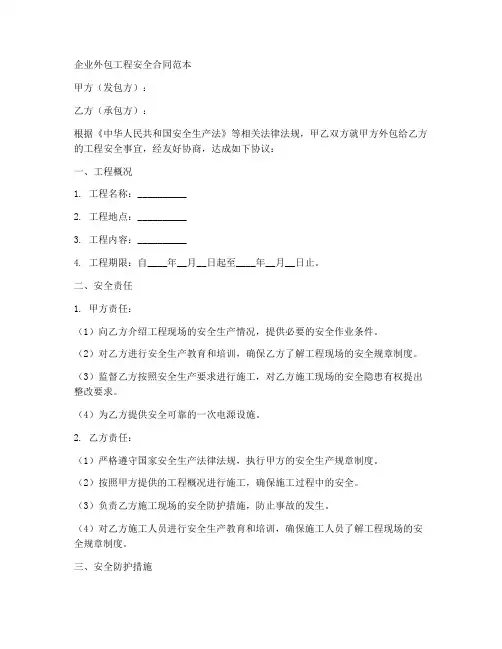 企业外包工程安全合同范本

甲方（发包方）：

乙方（承包方）：

根据《中华人民共和国安全生产法》等相关法律法规，甲乙双方就甲方外包给乙方的工程安全事宜，经友好协商，达成如下协议：

一、工程概况

1. 工程名称：__________

2. 工程地点：__________

3. 工程内容：__________

4. 工程期限：自____年__月__日起至____年__月__日止。

二、安全责任

1. 甲方责任：

（1）向乙方介绍工程现场的安全生产情况，提供必要的安全作业条件。

（2）对乙方进行安全生产教育和培训，确保乙方了解工程现场的安全规章制度。

（3）监督乙方按照安全生产要求进行施工，对乙方施工现场的安全隐患有权提出整改要求。

（4）为乙方提供安全可靠的一次电源设施。

2. 乙方责任：

（1）严格遵守国家安全生产法律法规，执行甲方的安全生产规章制度。

（2）按照甲方提供的工程概况进行施工，确保施工过程中的安全。

（3）负责乙方施工现场的安全防护措施，防止事故的发生。

（4）对乙方施工人员进行安全生产教育和培训，确保施工人员了解工程现场的安全规章制度。

三、安全防护措施